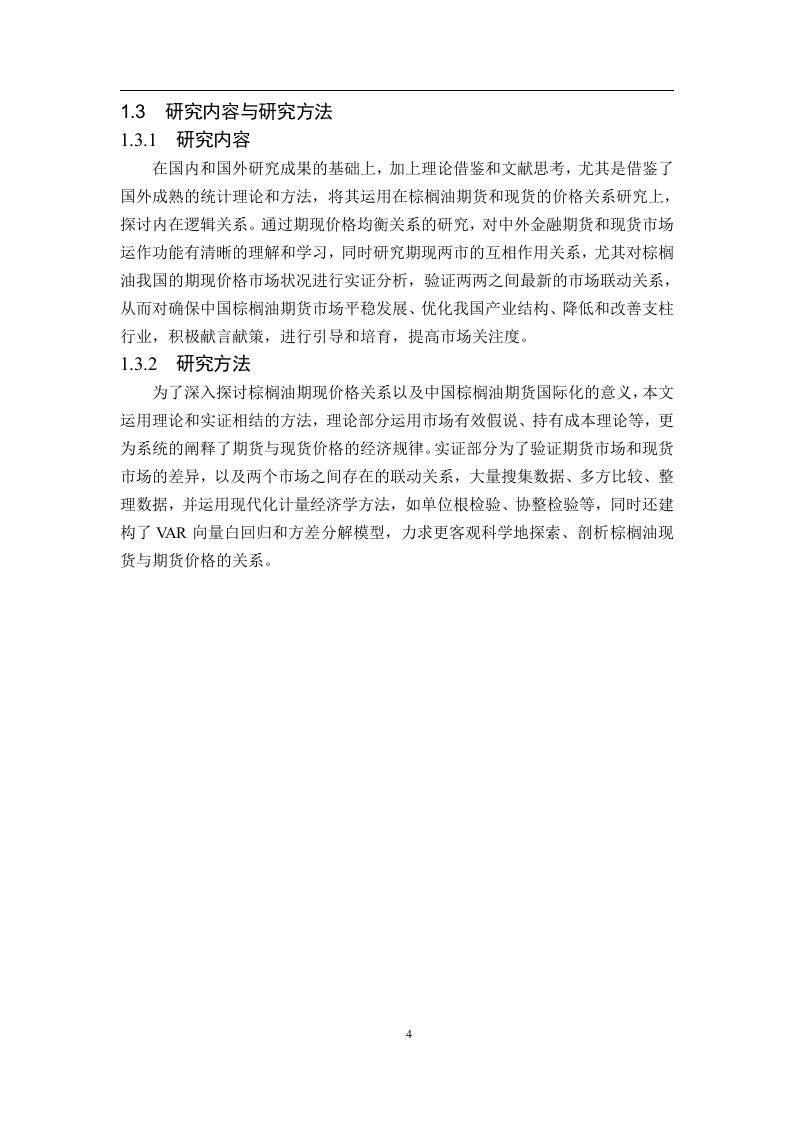 1.3 研究内容与研究方法

1.3.1 研究内容

在国内和国外研究成果的基础上，加上理论借鉴和文献思考，尤其是借鉴了国外成熟的统计理论和方法，将其运用在棕榈油期货和现货的价格关系研究上，探讨内在逻辑关系。通过期现价格均衡关系的研究，对中外金融期货和现货市场运作功能有清晰的理解和学习，同时研究期现两市的互相作用关系，尤其对棕榈油我国的期现价格市场状况进行实证分析，验证两两之间最新的市场联动关系，从而对确保中国棕榈油期货市场平稳发展、优化我国产业结构、降低和改善支柱行业，积极献言献策，进行引导和培育，提高市场关注度。

1.3.2 研究方法

为了深入探讨棕榈油期现价格关系以及中国棕榈油期货国际化的意义，本文运用理论和实证相结的方法，理论部分运用市场有效假说、持有成本理论等，更为系统的阐释了期货与现货价格的经济规律。实证部分为了验证期货市场和现货市场的差异，以及两个市场之间存在的联动关系，大量搜集数据、多方比较、整理数据，并运用现代化计量经济学方法，如单位根检验、协整检验等，同时还建构了 VAR 向量白回归和方差分解模型，力求更客观科学地探索、剖析棕榈油现货与期货价格的关系。

4